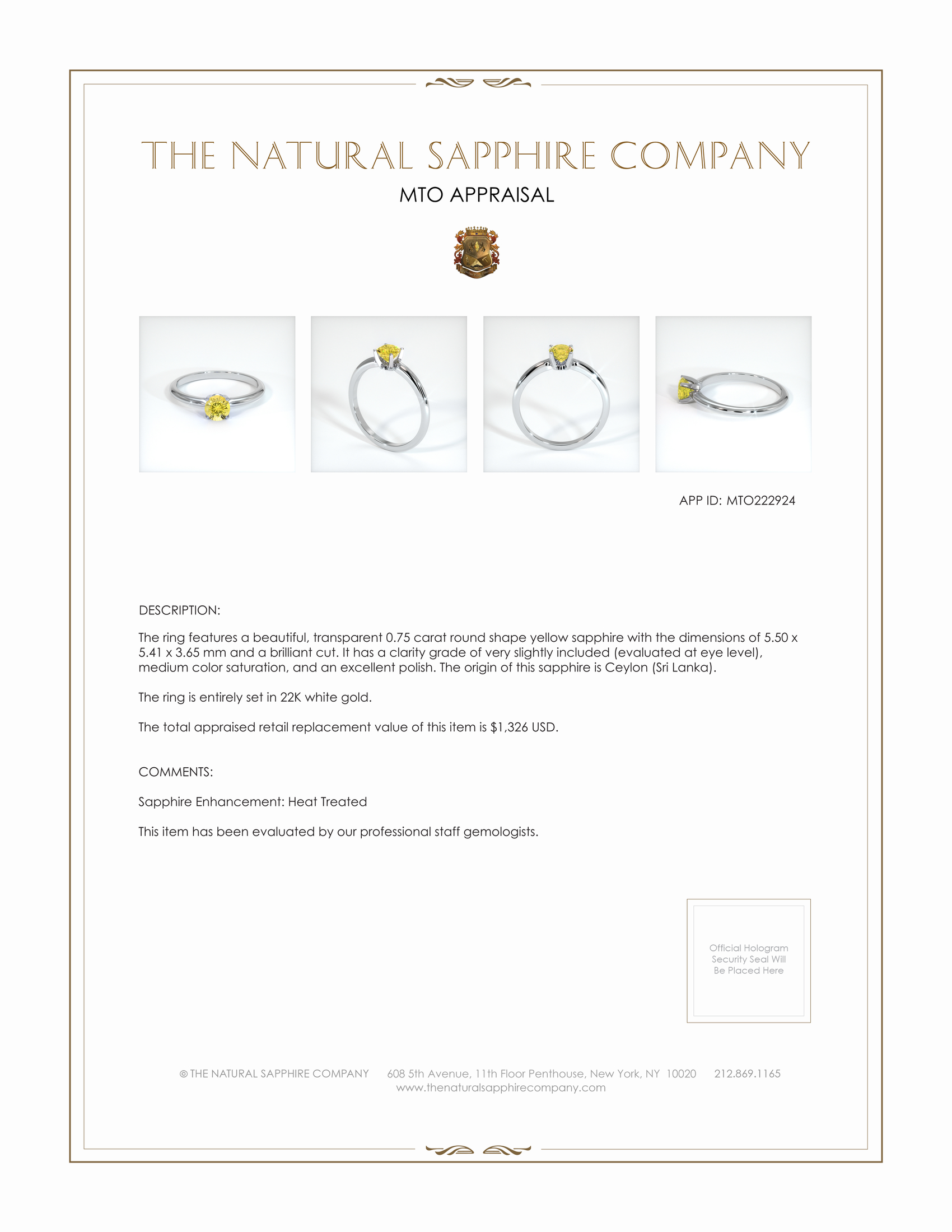 THE NATURAL SAPPHIRE COMPANY

MTO APPRAISAL

APP ID: MTO222924

DESCRIPTION:

The ring features a beautiful, transparent 0.75 carat round shape yellow sapphire with the dimensions of 5.50 x 5.41 x 3.65 mm and a brilliant cut. It has a clarity grade of very slightly included (evaluated at eye level), medium color saturation, and an excellent polish. The origin of this sapphire is Ceylon (Sri Lanka).

The ring is entirely set in 22K white gold.

The total appraised retail replacement value of this item is $1,326 USD.

COMMENTS:

Sapphire Enhancement: Heat Treated

This item has been evaluated by our professional staff gemologists.

Official Hologram Security Seal Will Be Placed Here

© THE NATURAL SAPPHIRE COMPANY 608 5th Avenue, 11th Floor Penthouse, New York, NY 10020 212.869.1165
www.thenaturalsapphirecompany.com